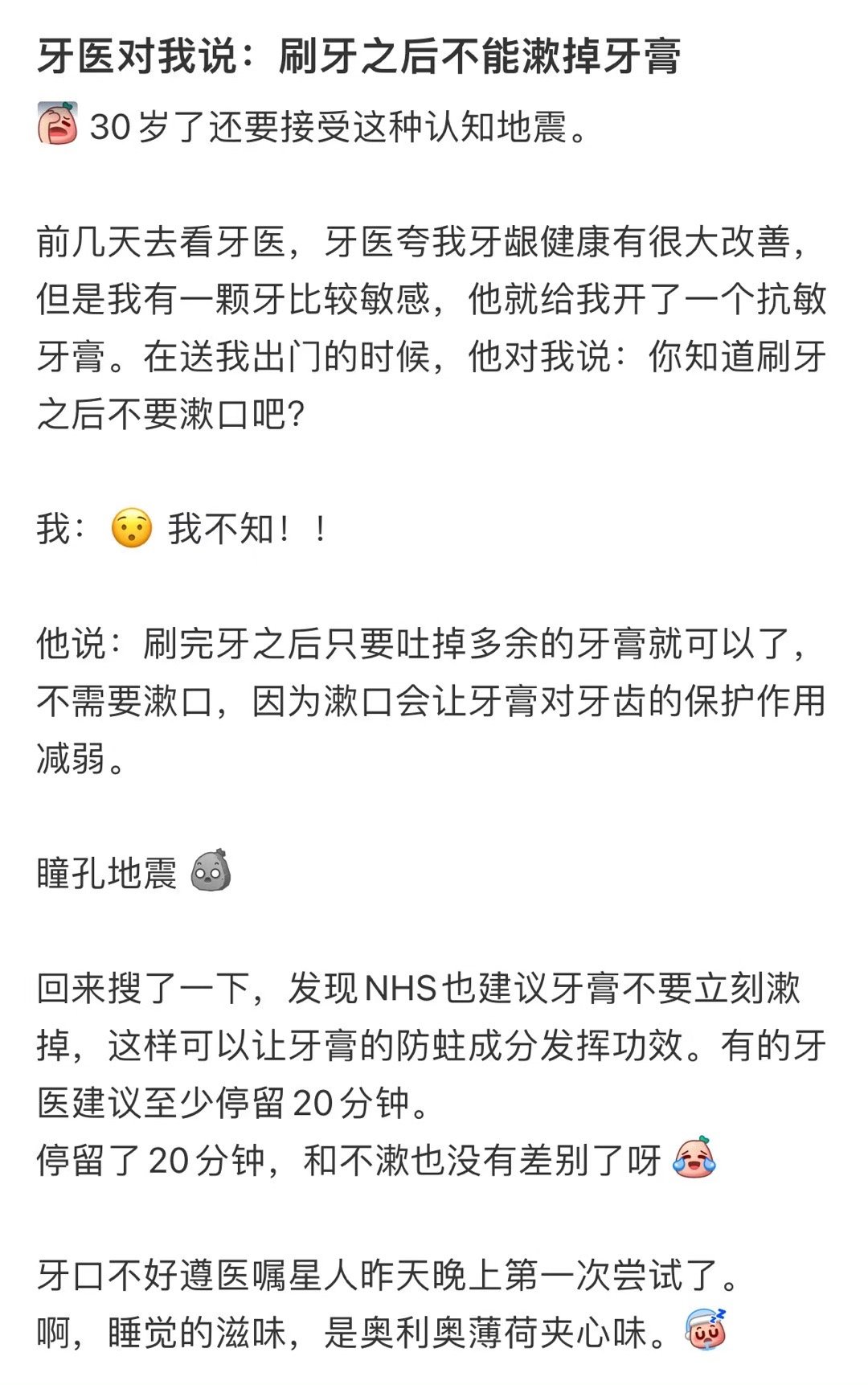 牙医对我说：刷牙之后不能漱掉牙膏

30岁了还要接受这种认知地震。

前几天去看牙医，牙医夸我牙龈健康有很大改善，但是我有一颗牙比较敏感，他就给我开了一个抗敏牙膏。在送我出门的时候，他对我说：你知道刷牙之后不要漱口吧？

我：我不知！！

他说：刷完牙之后只要吐掉多余的牙膏就可以了，不需要漱口，因为漱口会让牙膏对牙齿的保护作用减弱。

瞳孔地震

回来搜了一下，发现NHS也建议牙膏不要立刻漱掉，这样可以让牙膏的防蛀成分发挥功效。有的牙医建议至少停留20分钟。
停留了20分钟，和不漱也没有差别了呀

牙口不好遵医嘱星人昨天晚上第一次尝试了。
啊，睡觉的滋味，是奥利奥薄荷夹心味。